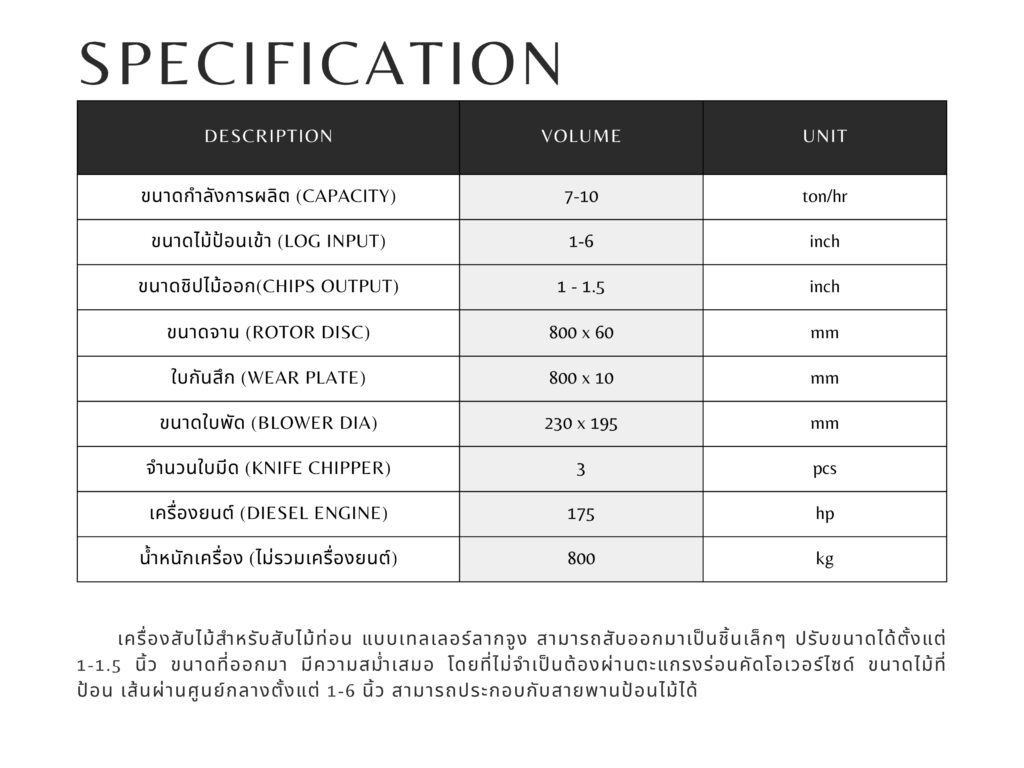 SPECIFICATION

| DESCRIPTION | VOLUME | UNIT |
|---|---|---|
| ขนาดกำลังการผลิต (CAPACITY) | 7-10 | ton/hr |
| ขนาดไม้ป้อนเข้า (LOG INPUT) | 1-6 | inch |
| ขนาดชิปไม้ออก(CHIPS OUTPUT) | 1 - 1.5 | inch |
| ขนาดจาน (ROTOR DISC) | 800 x 60 | mm |
| ใบกันสึก (WEAR PLATE) | 800 x 10 | mm |
| ขนาดใบพัด (BLOWER DIA) | 230 x 195 | mm |
| จำนวนใบมีด (KNIFE CHIPPER) | 3 | pcs |
| เครื่องยนต์ (DIESEL ENGINE) | 175 | hp |
| น้ำหนักเครื่อง (ไม่รวมเครื่องยนต์) | 800 | kg |

เครื่องสับไม้สำหรับสับไม้ท่อน แบบเทลเลอร์ลากจูง สามารถสับออกมาเป็นชิ้นเล็กๆ ปรับขนาดได้ตั้งแต่ 1-1.5 นิ้ว ขนาดที่ออกมา มีความสม่ำเสมอ โดยที่ไม่จำเป็นต้องผ่านตะแกรงร่อนคัดโอเวอร์ไซด์ ขนาดไม้ที่ป้อน เส้นผ่านศูนย์กลางตั้งแต่ 1-6 นิ้ว สามารถประกอบกับสายพานป้อนไม้ได้